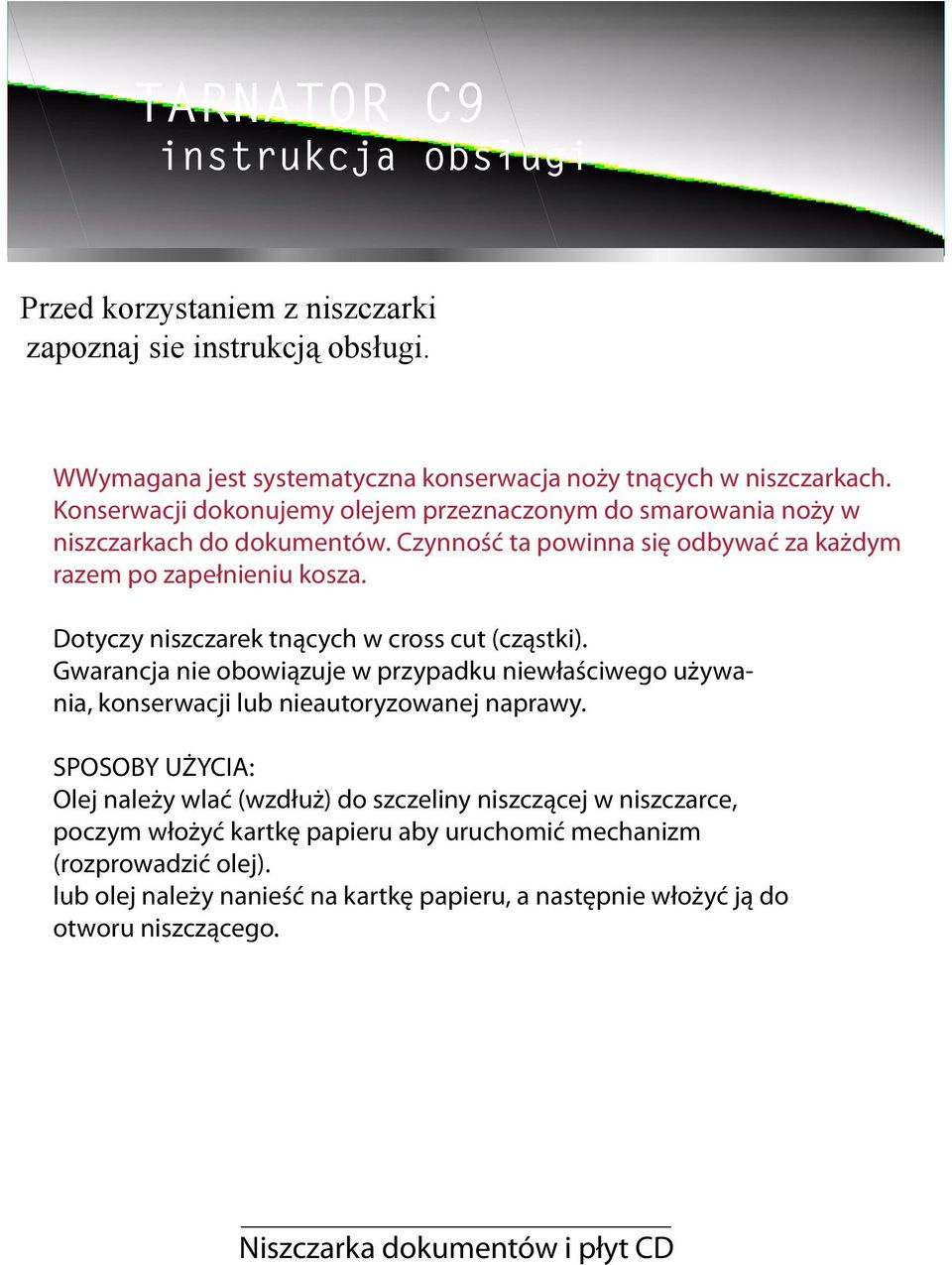 TARNATOR C9
instrukcja obsługi

Przed korzystaniem z niszczarki zapoznaj sie instrukcją obsługi.

WWymagana jest systematyczna konserwacja noży tnących w niszczarkach. Konserwacji dokonujemy olejem przeznaczonym do smarowania noży w niszczarkach do dokumentów. Czynność ta powinna się odbywać za każdym razem po zapełnieniu kosza.

Dotyczy niszczarek tnących w cross cut (cząstki). Gwarancja nie obowiązuje w przypadku niewłaściwego używania, konserwacji lub nieautoryzowanej naprawy.

SPOSOBY UŻYCIA:
Olej należy wlać (wzdłuż) do szczeliny niszczącej w niszczarce, poczym włożyć kartkę papieru aby uruchomić mechanizm (rozprowadzić olej).
lub olej należy nanieść na kartkę papieru, a następnie włożyć ją do otworu niszczącego.

Niszczarka dokumentów i płyt CD